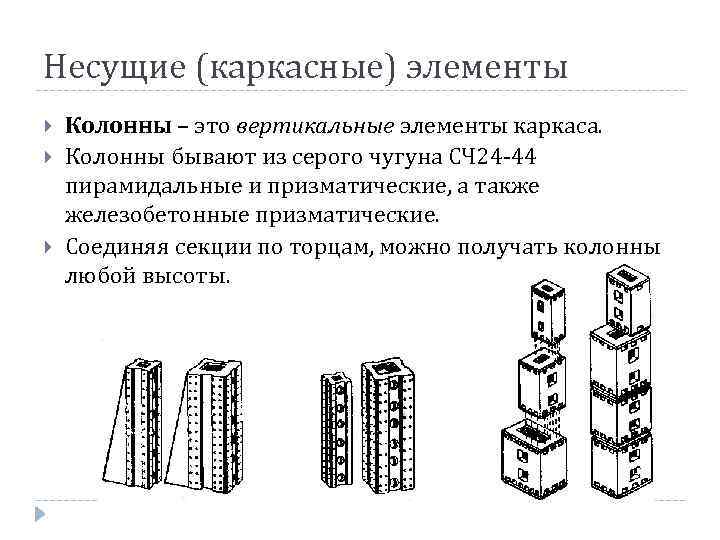 Несущие (каркасные) элементы

Колонны – это вертикальные элементы каркаса.

Колонны бывают из серого чугуна СЧ24-44 пирамидальные и призматические, а также железобетонные призматические.

Соединяя секции по торцам, можно получать колонны любой высоты.